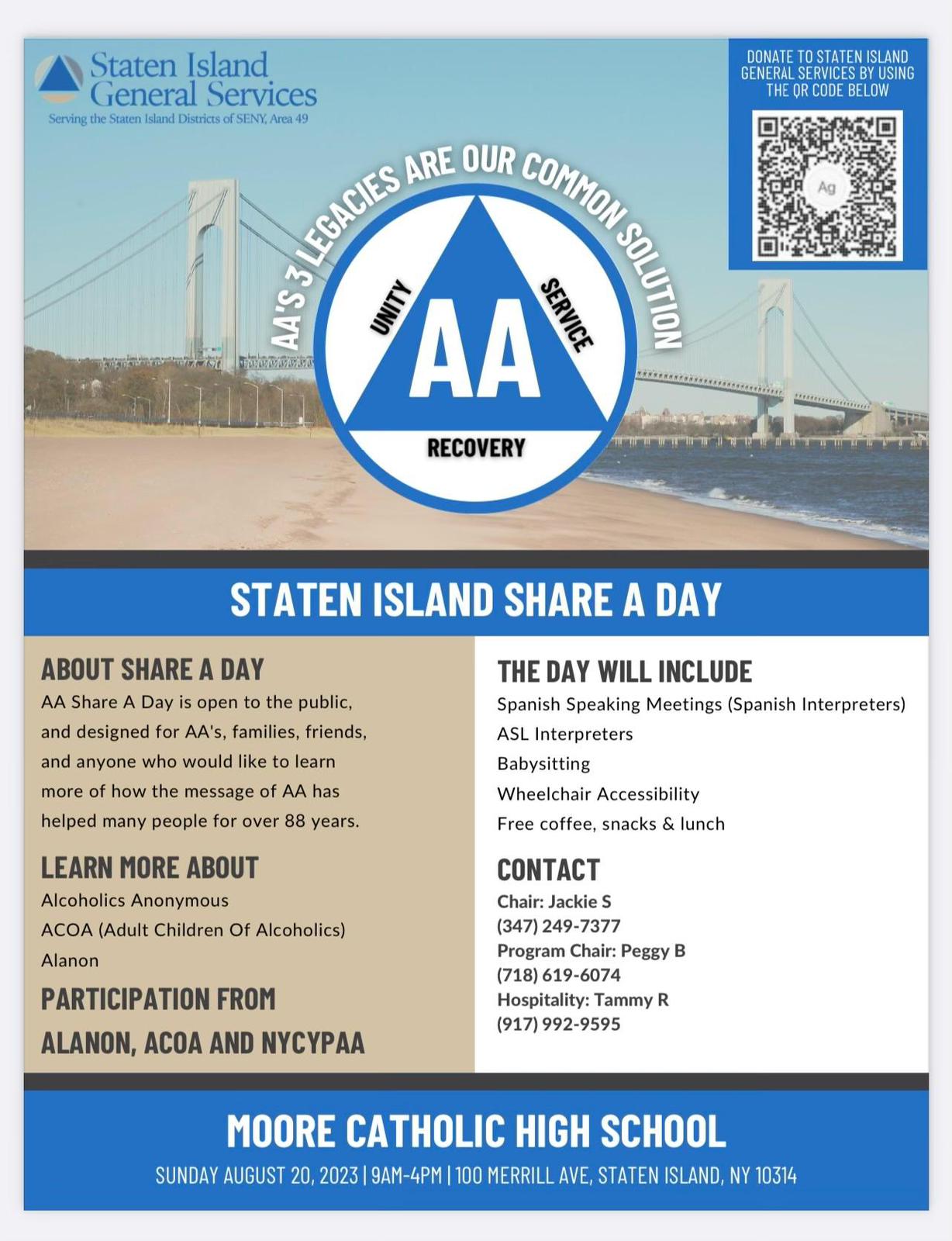 Staten Island General Services
Serving the Staten Island Districts of SENY, Area 49

DONATE TO STATEN ISLAND GENERAL SERVICES BY USING THE QR CODE BELOW

Ag

AA'S 3 LEGACIES ARE OUR COMMON SOLUTION

UNITY
SERVICE
AA
RECOVERY

STATEN ISLAND SHARE A DAY

ABOUT SHARE A DAY
AA Share A Day is open to the public, and designed for AA's, families, friends, and anyone who would like to learn more of how the message of AA has helped many people for over 88 years.

LEARN MORE ABOUT
Alcoholics Anonymous
ACOA (Adult Children Of Alcoholics)
Alanon

PARTICIPATION FROM ALANON, ACOA AND NYCYPAA

THE DAY WILL INCLUDE
Spanish Speaking Meetings (Spanish Interpreters)
ASL Interpreters
Babysitting
Wheelchair Accessibility
Free coffee, snacks & lunch

CONTACT
Chair: Jackie S
(347) 249-7377
Program Chair: Peggy B
(718) 619-6074
Hospitality: Tammy R
(917) 992-9595

MOORE CATHOLIC HIGH SCHOOL
SUNDAY AUGUST 20, 2023 | 9AM-4PM | 100 MERRILL AVE, STATEN ISLAND, NY 10314